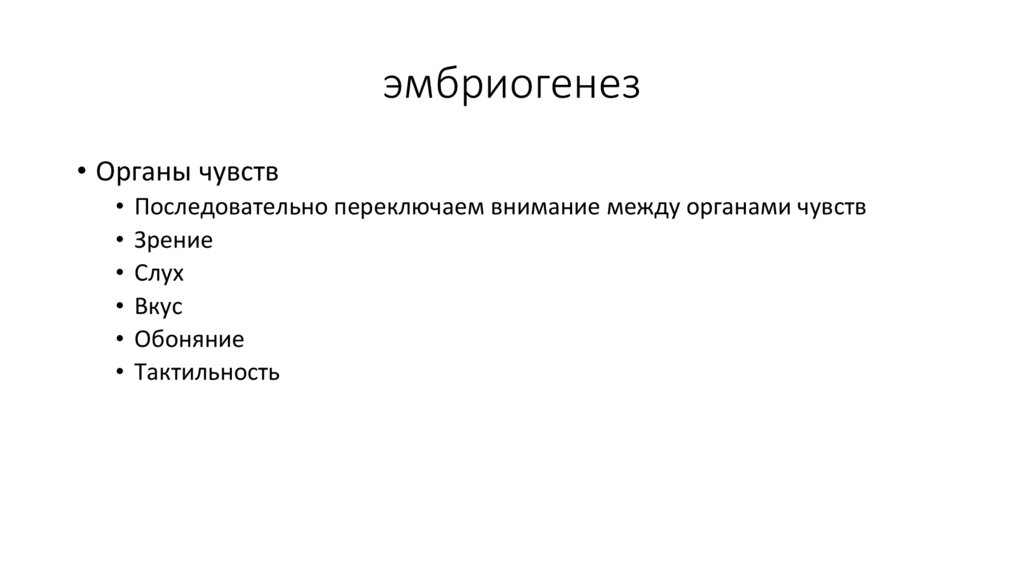 эмбриогенез

• Органы чувств
  • Последовательно переключаем внимание между органами чувств
  • Зрение
  • Слух
  • Вкус
  • Обоняние
  • Тактильность